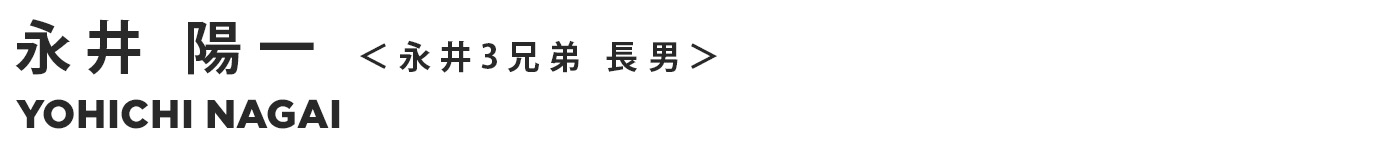 永井 陽一 ＜永井3兄弟 長男＞
YOHICHI NAGAI